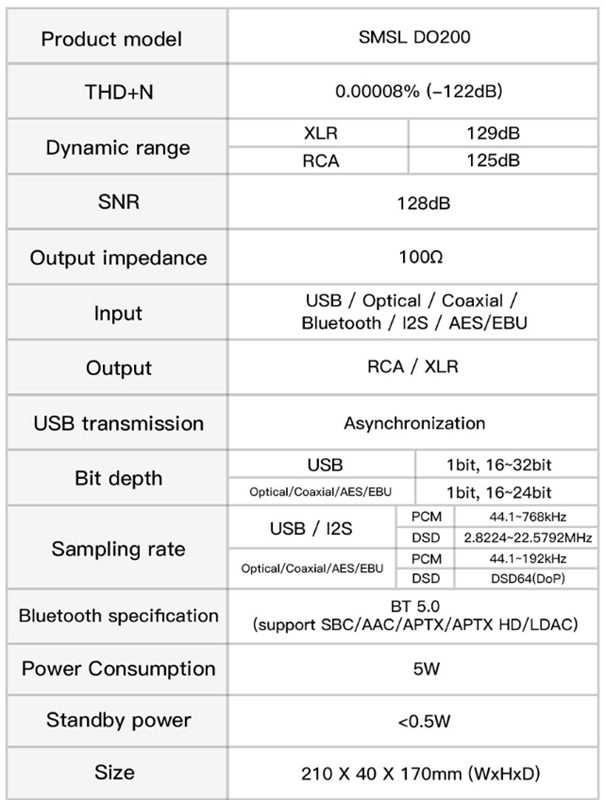 | Product model | SMSL DO200 | | |
|---|---|---|---|
| THD+N | 0.00008% (-122dB) | | |
| Dynamic range | XLR | 129dB | |
| | RCA | 125dB | |
| SNR | 128dB | | |
| Output impedance | 100Ω | | |
| Input | USB / Optical / Coaxial / Bluetooth / I2S / AES/EBU | | |
| Output | RCA / XLR | | |
| USB transmission | Asynchronization | | |
| Bit depth | USB | 1bit, 16~32bit | |
| | Optical/Coaxial/AES/EBU | 1bit, 16~24bit | |
| Sampling rate | USB / I2S | PCM | 44.1~768kHz |
| | | DSD | 2.8224~22.5792MHz |
| | Optical/Coaxial/AES/EBU | PCM | 44.1~192kHz |
| | | DSD | DSD64(DoP) |
| Bluetooth specification | BT 5.0 (support SBC/AAC/APTX/APTX HD/LDAC) | | |
| Power Consumption | 5W | | |
| Standby power | <0.5W | | |
| Size | 210 X 40 X 170mm (WxHxD) | | |